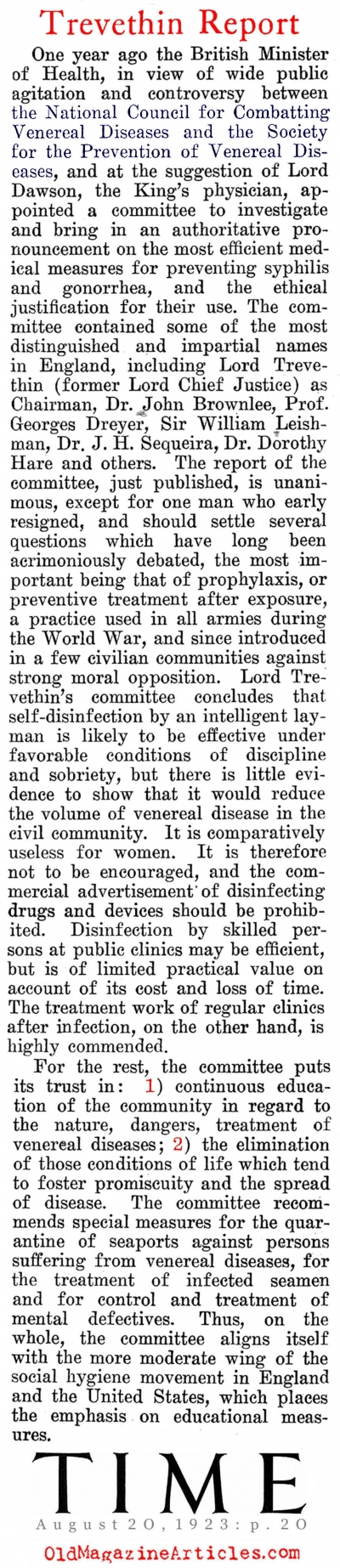 Trevethin Report

One year ago the British Minister of Health, in view of wide public agitation and controversy between the National Council for Combatting Venereal Diseases and the Society for the Prevention of Venereal Diseases, and at the suggestion of Lord Dawson, the King's physician, appointed a committee to investigate and bring in an authoritative pronouncement on the most efficient medical measures for preventing syphilis and gonorrhea, and the ethical justification for their use. The committee contained some of the most distinguished and impartial names in England, including Lord Trevethin (former Lord Chief Justice) as Chairman, Dr. John Brownlee, Prof. Georges Dreyer, Sir William Leishman, Dr. J. H. Sequeira, Dr. Dorothy Hare and others. The report of the committee, just published, is unanimous, except for one man who early resigned, and should settle several questions which have long been acrimoniously debated, the most important being that of prophylaxis, or preventive treatment after exposure, a practice used in all armies during the World War, and since introduced in a few civilian communities against strong moral opposition. Lord Trevethin's committee concludes that self-disinfection by an intelligent layman is likely to be effective under favorable conditions of discipline and sobriety, but there is little evidence to show that it would reduce the volume of venereal disease in the civil community. It is comparatively useless for women. It is therefore not to be encouraged, and the commercial advertisement of disinfecting drugs and devices should be prohibited. Disinfection by skilled persons at public clinics may be efficient, but is of limited practical value on account of its cost and loss of time. The treatment work of regular clinics after infection, on the other hand, is highly commended.

For the rest, the committee puts its trust in: 1) continuous education of the community in regard to the nature, dangers, treatment of venereal diseases; 2) the elimination of those conditions of life which tend to foster promiscuity and the spread of disease. The committee recommends special measures for the quarantine of seaports against persons suffering from venereal diseases, for the treatment of infected seamen and for control and treatment of mental defectives. Thus, on the whole, the committee aligns itself with the more moderate wing of the social hygiene movement in England and the United States, which places the emphasis on educational measures.

TIME

August 20, 1923: p. 20

OldMagazineArticles.com